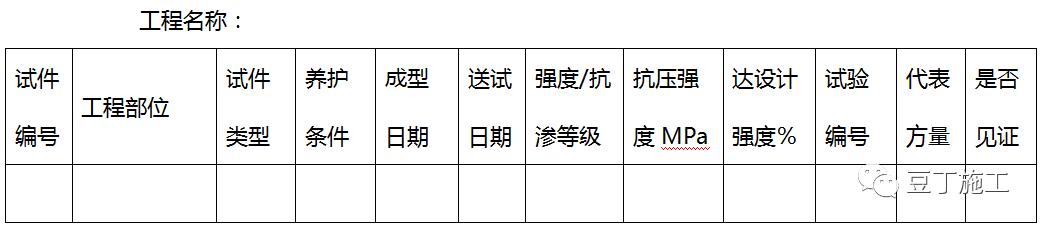 工程名称：

| 试件编号 | 工程部位 | 试件类型 | 养护条件 | 成型日期 | 送试日期 | 强度/抗渗等级 | 抗压强度 MPa | 达设计强度% | 试验编号 | 代表方量 | 是否见证 |
|---|---|---|---|---|---|---|---|---|---|---|---|
| | | | | | | | | | | | |

豆丁施工